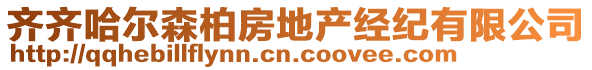 齐齐哈尔森柏房地产经纪有限公司
http://qqhebillflynn.cn.coovee.com